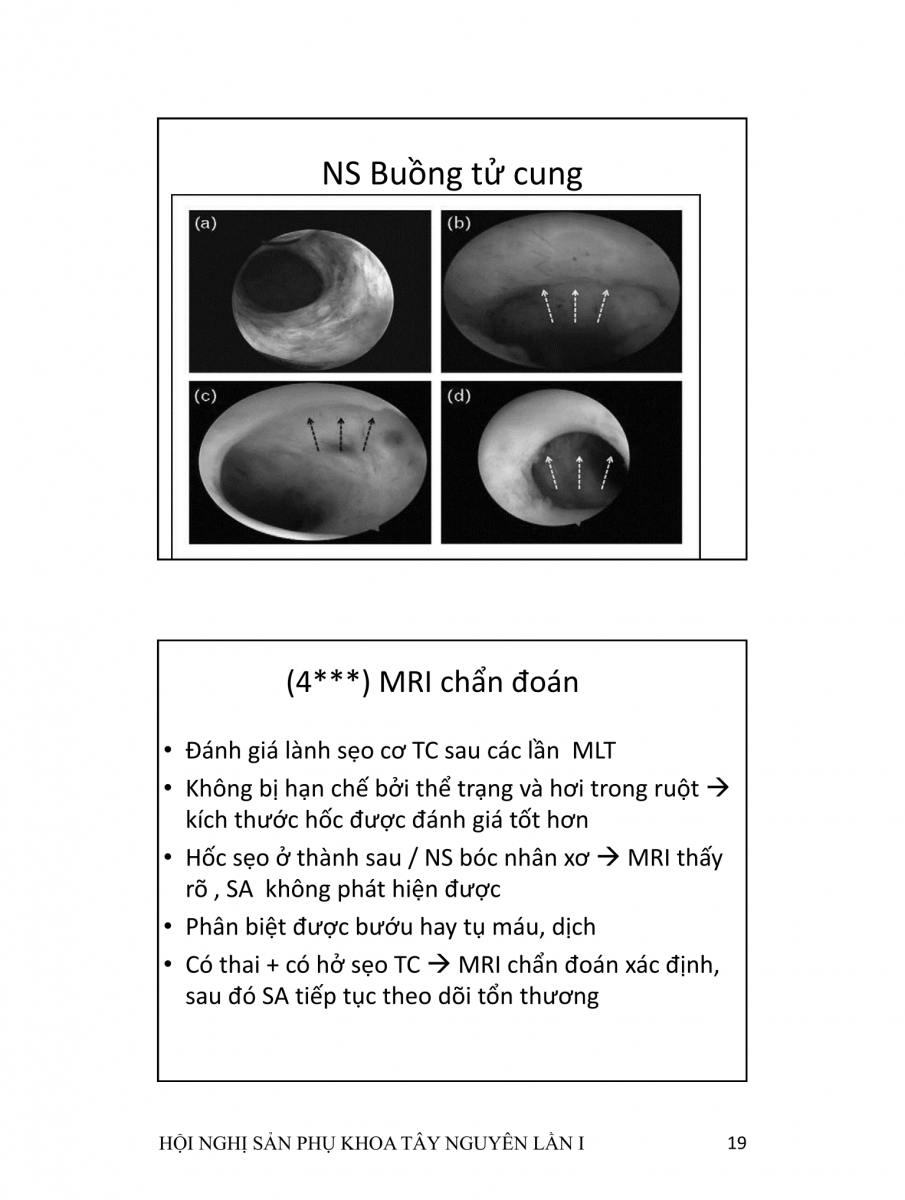 NS Buồng tử cung

(a)

(b)

(c)

(d)

(4***) MRI chẩn đoán

• Đánh giá lành sẹo cơ TC sau các lần MLT
• Không bị hạn chế bởi thể trạng và hơi trong ruột → kích thước hốc được đánh giá tốt hơn
• Hốc sẹo ở thành sau / NS bóc nhân xơ → MRI thấy rõ , SA không phát hiện được
• Phân biệt được bướu hay tụ máu, dịch
• Có thai + có hở sẹo TC → MRI chẩn đoán xác định, sau đó SA tiếp tục theo dõi tổn thương

HỘI NGHỊ SẢN PHỤ KHOA TÂY NGUYÊN LẦN I

19